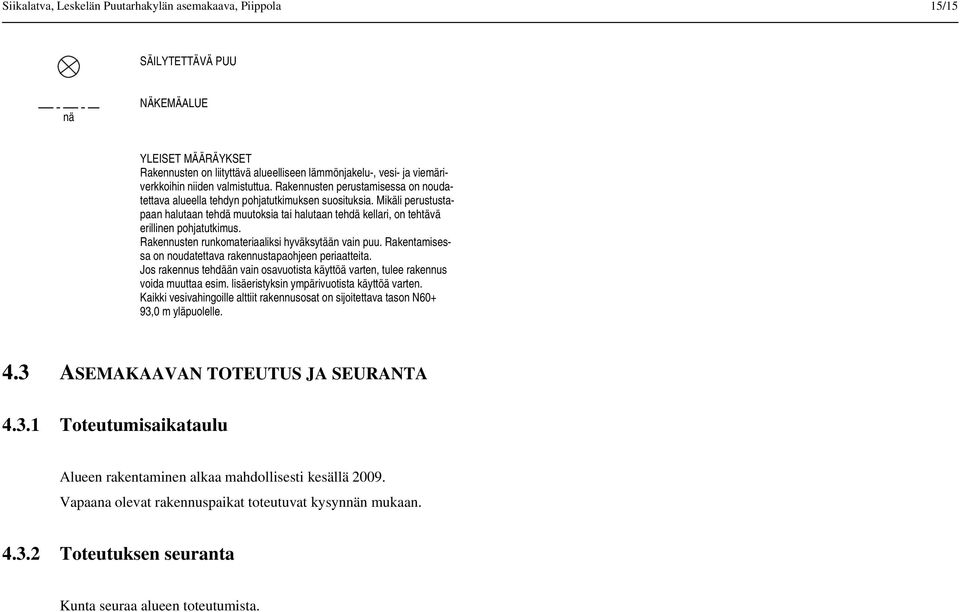 Siikalatva, Leskelän Puutarhakylän asemakaava, Piippola

15/15

SÄILYTETTÄVÄ PUU

nä

NÄKEMÄALUE

YLEISET MÄÄRÄYKSET
Rakennusten on liityttävä alueelliseen lämmönjakelu-, vesi- ja viemäriverkkoihin niiden valmistuttua. Rakennusten perustamisessa on noudatettava alueella tehdyn pohjatutkimuksen suosituksia. Mikäli perustustapaan halutaan tehdä muutoksia tai halutaan tehdä kellari, on tehtävä erillinen pohjatutkimus.
Rakennusten runkomateriaaliksi hyväksytään vain puu. Rakentamisessa on noudatettava rakennustapaohjeen periaatteita.
Jos rakennus tehdään vain osavuotista käyttöä varten, tulee rakennus voida muuttaa esim. lisäeristyksin ympärivuotista käyttöä varten.
Kaikki vesivahingoille alttiit rakennusosat on sijoitettava tason N60+ 93,0 m yläpuolelle.

4.3 ASEMAKAAVAN TOTEUTUS JA SEURANTA

4.3.1 Toteutumisaikataulu

Alueen rakentaminen alkaa mahdollisesti kesällä 2009.
Vapaana olevat rakennuspaikat toteutuvat kysynnän mukaan.

4.3.2 Toteutuksen seuranta

Kunta seuraa alueen toteutumista.